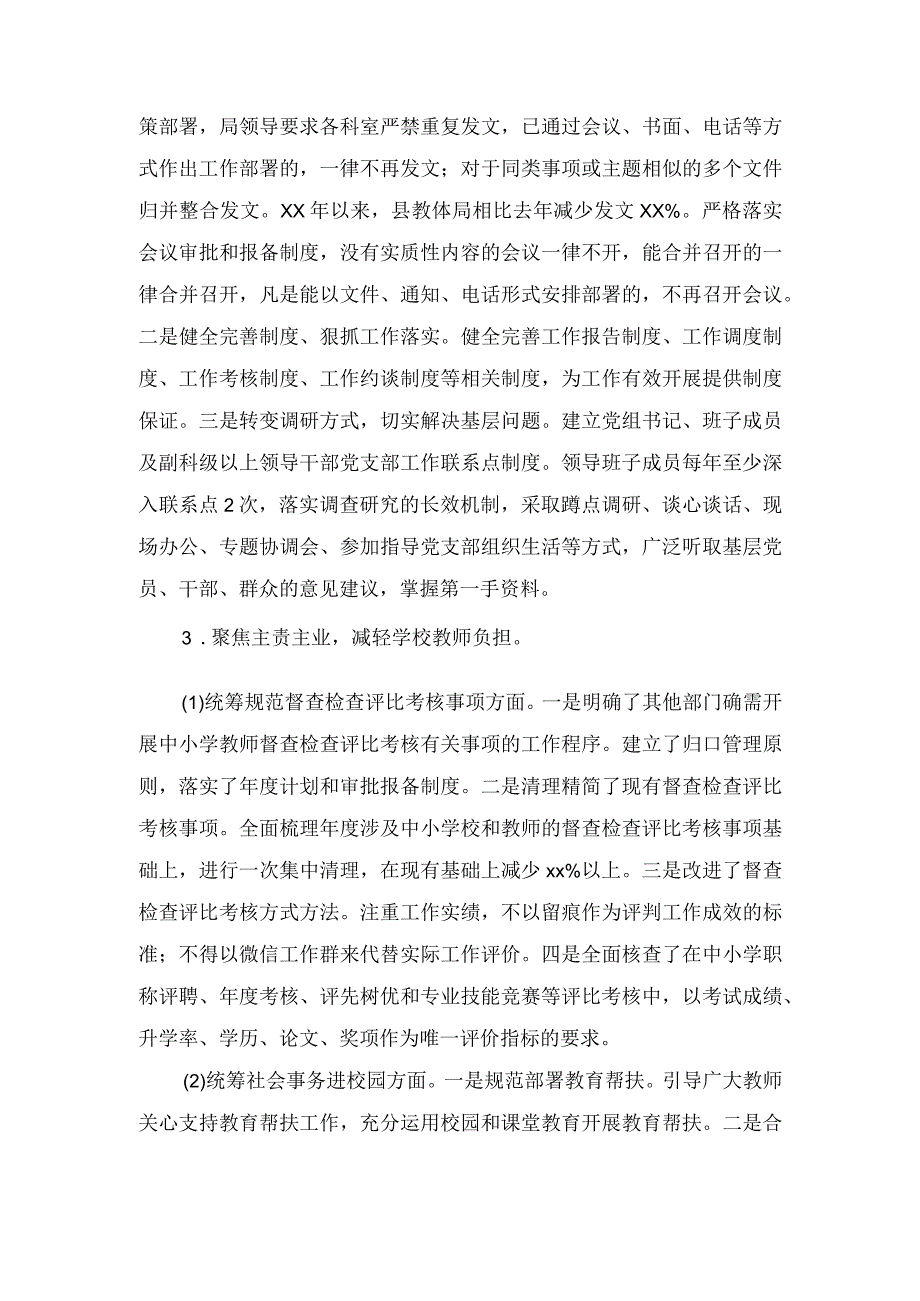 策部署，局领导要求各科室严禁重复发文，已通过会议、书面、电话等方式作出工作部署的，一律不再发文；对于同类事项或主题相似的多个文件归并整合发文。XX年以来，县教体局相比去年减少发文XX%。严格落实会议审批和报备制度，没有实质性内容的会议一律不开，能合并召开的一律合并召开，凡是能以文件、通知、电话形式安排部署的，不再召开会议。二是健全完善制度、狠抓工作落实。健全完善工作报告制度、工作调度制度、工作考核制度、工作约谈制度等相关制度，为工作有效开展提供制度保证。三是转变调研方式，切实解决基层问题。建立党组书记、班子成员及副科级以上领导干部党支部工作联系点制度。领导班子成员每年至少深入联系点2次，落实调查研究的长效机制，采取蹲点调研、谈心谈话、现场办公、专题协调会、参加指导党支部组织生活等方式，广泛听取基层党员、干部、群众的意见建议，掌握第一手资料。

3．聚焦主责主业，减轻学校教师负担。

(1)统筹规范督查检查评比考核事项方面。一是明确了其他部门确需开展中小学教师督查检查评比考核有关事项的工作程序。建立了归口管理原则，落实了年度计划和审批报备制度。二是清理精简了现有督查检查评比考核事项。全面梳理年度涉及中小学校和教师的督查检查评比考核事项基础上，进行一次集中清理，在现有基础上减少xx%以上。三是改进了督查检查评比考核方式方法。注重工作实绩，不以留痕作为评判工作成效的标准；不得以微信工作群来代替实际工作评价。四是全面核查了在中小学职称评聘、年度考核、评先树优和专业技能竞赛等评比考核中，以考试成绩、升学率、学历、论文、奖项作为唯一评价指标的要求。

(2)统筹社会事务进校园方面。一是规范部署教育帮扶。引导广大教师关心支持教育帮扶工作，充分运用校园和课堂教育开展教育帮扶。二是合